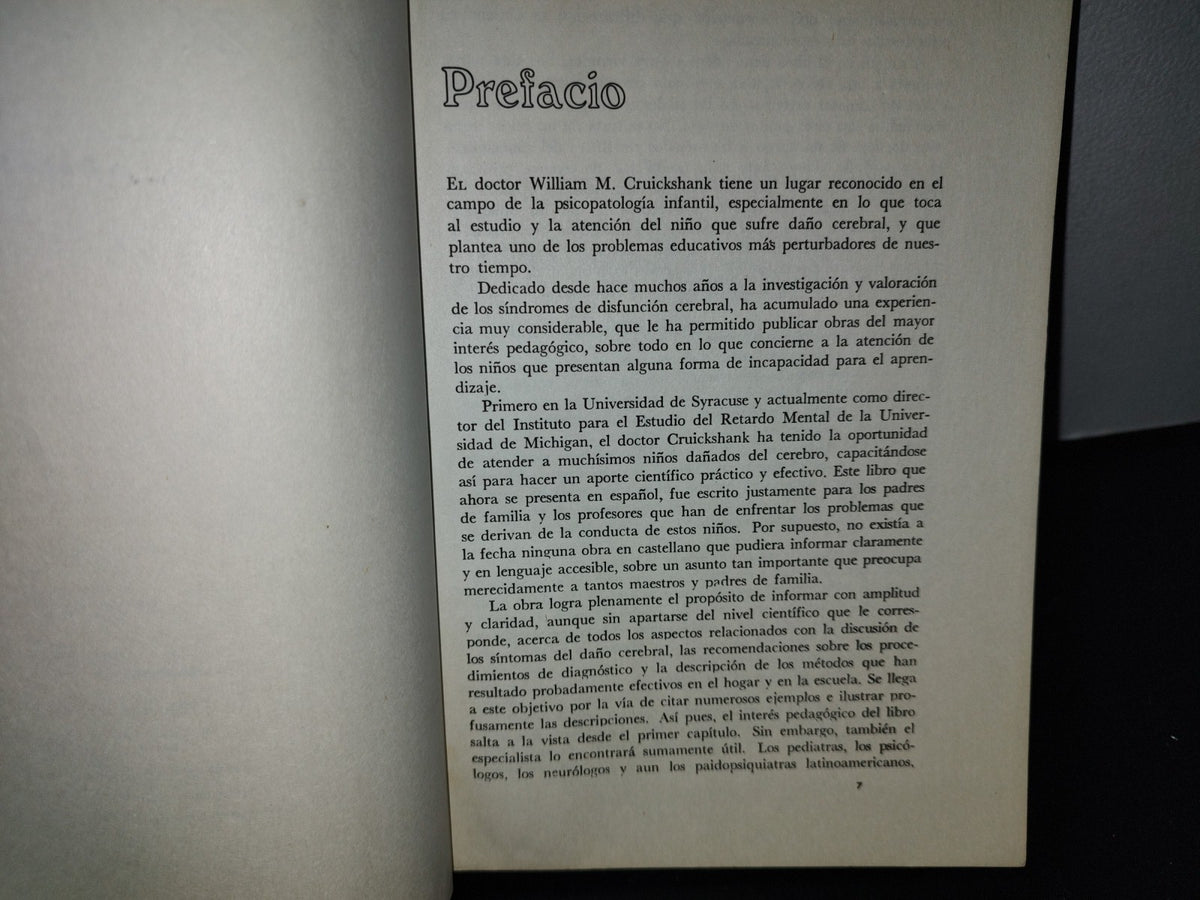 Prefacio

El doctor William M. Cruickshank tiene un lugar reconocido en el campo de la psicopatología infantil, especialmente en lo que toca al estudio y la atención del niño que sufre daño cerebral, y que plantea uno de los problemas educativos más perturbadores de nuestro tiempo.

Dedicado desde hace muchos años a la investigación y valoración de los síndromes de disfunción cerebral, ha acumulado una experiencia muy considerable, que le ha permitido publicar obras del mayor interés pedagógico, sobre todo en lo que concierne a la atención de los niños que presentan alguna forma de incapacidad para el aprendizaje.

Primero en la Universidad de Syracuse y actualmente como director del Instituto para el Estudio del Retardo Mental de la Universidad de Michigan, el doctor Cruickshank ha tenido la oportunidad de atender a muchísimos niños dañados del cerebro, capacitándose así para hacer un aporte científico práctico y efectivo. Este libro que ahora se presenta en español, fue escrito justamente para los padres de familia y los profesores que han de enfrentar los problemas que se derivan de la conducta de estos niños. Por supuesto, no existía a la fecha ninguna obra en castellano que pudiera informar claramente y en lenguaje accesible, sobre un asunto tan importante que preocupa merecidamente a tantos maestros y padres de familia.

La obra logra plenamente el propósito de informar con amplitud y claridad, aunque sin apartarse del nivel científico que le corresponde, acerca de todos los aspectos relacionados con la discusión de los síntomas del daño cerebral, las recomendaciones sobre los procedimientos de diagnóstico y la descripción de los métodos que han resultado probadamente efectivos en el hogar y en la escuela. Se llega a este objetivo por la vía de citar numerosos ejemplos e ilustrar profusamente las descripciones. Así pues, el interés pedagógico del libro salta a la vista desde el primer capítulo. Sin embargo, también el especialista lo encontrará sumamente útil. Los pediatras, los psicólogos, los neurólogos y aun los paidopsiquiatras latinoamericanos,

7